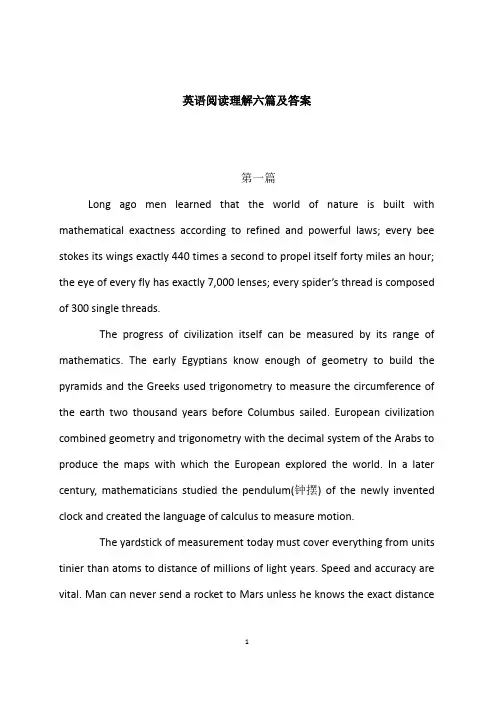 英语阅读理解六篇及答案

第一篇

Long ago men learned that the world of nature is built with mathematical exactness according to refined and powerful laws; every bee stokes its wings exactly 440 times a second to propel itself forty miles an hour; the eye of every fly has exactly 7,000 lenses; every spider's thread is composed of 300 single threads.

The progress of civilization itself can be measured by its range of mathematics. The early Egyptians know enough of geometry to build the pyramids and the Greeks used trigonometry to measure the circumference of the earth two thousand years before Columbus sailed. European civilization combined geometry and trigonometry with the decimal system of the Arabs to produce the maps with which the European explored the world. In a later century, mathematicians studied the pendulum(钟摆) of the newly invented clock and created the language of calculus to measure motion.

The yardstick of measurement today must cover everything from units tinier than atoms to distance of millions of light years. Speed and accuracy are vital. Man can never send a rocket to Mars unless he knows the exact distance

1